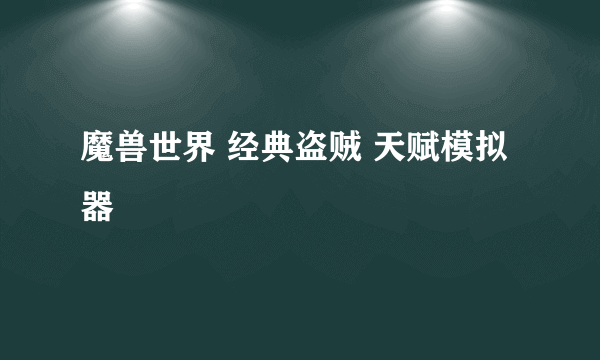 魔兽世界 经典盗贼 天赋模拟器